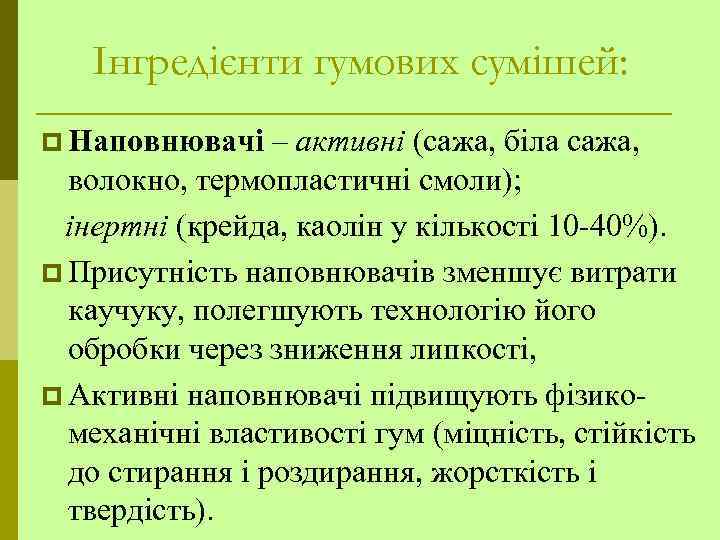 Інгредієнти гумових сумішей:

Наповнювачі – активні (сажа, біла сажа, волокно, термопластичні смоли);

інертні (крейда, каолін у кількості 10-40%).

Присутність наповнювачів зменшує витрати каучуку, полегшують технологію його обробки через зниження липкості,

Активні наповнювачі підвищують фізико-механічні властивості гум (міцність, стійкість до стирання і роздирання, жорсткість і твердість).